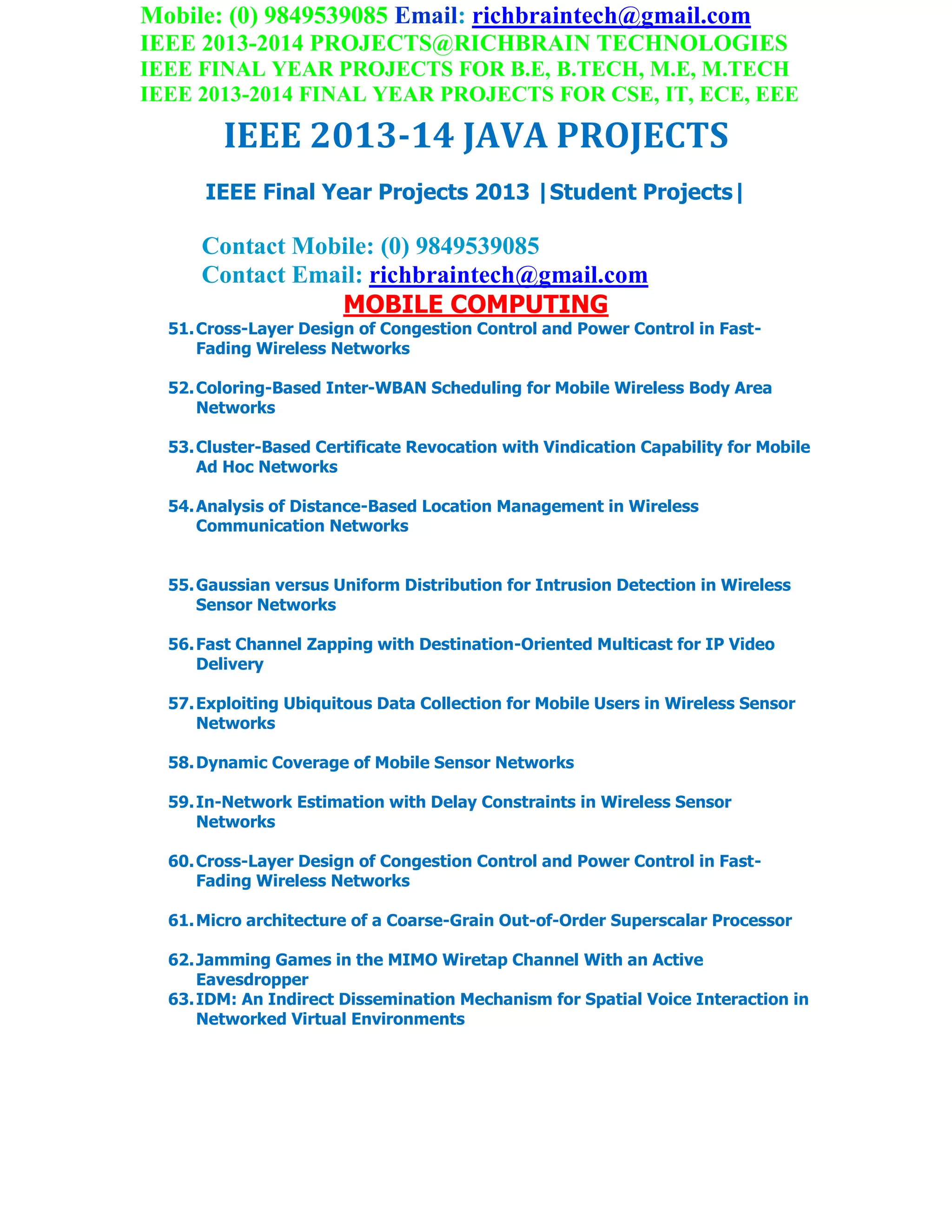 Mobile: (0) 9849539085 Email: richbraintech@gmail.com
IEEE 2013-2014 PROJECTS@RICHBRAIN TECHNOLOGIES
IEEE FINAL YEAR PROJECTS FOR B.E, B.TECH, M.E, M.TECH
IEEE 2013-2014 FINAL YEAR PROJECTS FOR CSE, IT, ECE, EEE

IEEE 2013-14 JAVA PROJECTS

IEEE Final Year Projects 2013 |Student Projects|

Contact Mobile: (0) 9849539085
Contact Email: richbraintech@gmail.com

MOBILE COMPUTING

51. Cross-Layer Design of Congestion Control and Power Control in Fast-Fading Wireless Networks

52. Coloring-Based Inter-WBAN Scheduling for Mobile Wireless Body Area Networks

53. Cluster-Based Certificate Revocation with Vindication Capability for Mobile Ad Hoc Networks

54. Analysis of Distance-Based Location Management in Wireless Communication Networks

55. Gaussian versus Uniform Distribution for Intrusion Detection in Wireless Sensor Networks

56. Fast Channel Zapping with Destination-Oriented Multicast for IP Video Delivery

57. Exploiting Ubiquitous Data Collection for Mobile Users in Wireless Sensor Networks

58. Dynamic Coverage of Mobile Sensor Networks

59. In-Network Estimation with Delay Constraints in Wireless Sensor Networks

60. Cross-Layer Design of Congestion Control and Power Control in Fast-Fading Wireless Networks

61. Micro architecture of a Coarse-Grain Out-of-Order Superscalar Processor

62. Jamming Games in the MIMO Wiretap Channel With an Active Eavesdropper
63. IDM: An Indirect Dissemination Mechanism for Spatial Voice Interaction in Networked Virtual Environments